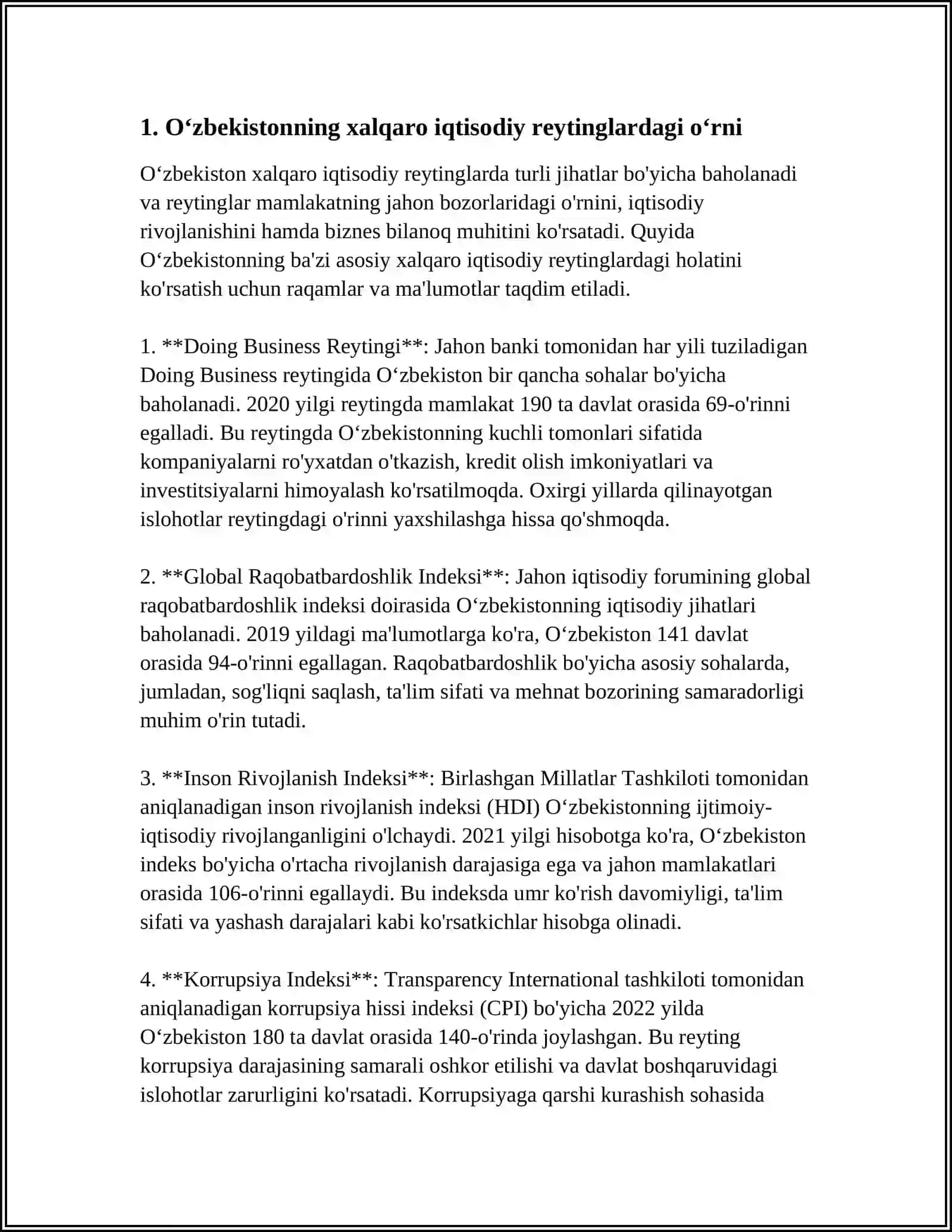 1. O‘zbekistonning xalqaro iqtisodiy reytinglardagi o‘rni

O‘zbekiston xalqaro iqtisodiy reytinglarda turli jihatlar bo'yicha baholanadi va reytinglar mamlakatning jahon bozorlaridagi o'rnini, iqtisodiy rivojlanishini hamda biznes bilanoq muhitini ko'rsatadi. Quyida O‘zbekistonning ba'zi asosiy xalqaro iqtisodiy reytinglardagi holatini ko'rsatish uchun raqamlar va ma'lumotlar taqdim etiladi.

1. **Doing Business Reytingi**: Jahon banki tomonidan har yili tuziladigan Doing Business reytingida O‘zbekiston bir qancha sohalar bo'yicha baholanadi. 2020 yilgi reytingda mamlakat 190 ta davlat orasida 69-o'rinni egalladi. Bu reytingda O‘zbekistonning kuchli tomonlari sifatida kompaniyalarni ro'yxatdan o'tkazish, kredit olish imkoniyatlari va investitsiyalarni himoyalash ko'rsatilmoqda. Oxirgi yillarda qilinayotgan islohotlar reytingdagi o'rinni yaxshilashga hissa qo'shmoqda.

2. **Global Raqobatbardoshlik Indeksi**: Jahon iqtisodiy forumining global raqobatbardoshlik indeksi doirasida O‘zbekistonning iqtisodiy jihatlari baholanadi. 2019 yildagi ma'lumotlarga ko'ra, O‘zbekiston 141 davlat orasida 94-o'rinni egallagan. Raqobatbardoshlik bo'yicha asosiy sohalarda, jumladan, sog'liqni saqlash, ta'lim sifati va mehnat bozorining samaradorligi muhim o'rin tutadi.

3. **Inson Rivojlanish Indeksi**: Birlashgan Millatlar Tashkiloti tomonidan aniqlanadigan inson rivojlanish indeksi (HDI) O‘zbekistonning ijtimoiy-iqtisodiy rivojlanganligini o'lchaydi. 2021 yilgi hisobotga ko'ra, O‘zbekiston indeks bo'yicha o'rtacha rivojlanish darajasiga ega va jahon mamlakatlari orasida 106-o'rinni egallaydi. Bu indeksda umr ko'rish davomiyligi, ta'lim sifati va yashash darajalari kabi ko'rsatkichlar hisobga olinadi.

4. **Korrupsiya Indeksi**: Transparency International tashkiloti tomonidan aniqlanadigan korrupsiya hissi indeksi (CPI) bo'yicha 2022 yilda O‘zbekiston 180 ta davlat orasida 140-o'rinda joylashgan. Bu reyting korrupsiya darajasining samarali oshkor etilishi va davlat boshqaruvidagi islohotlar zarurligini ko'rsatadi. Korrupsiyaga qarshi kurashish sohasida